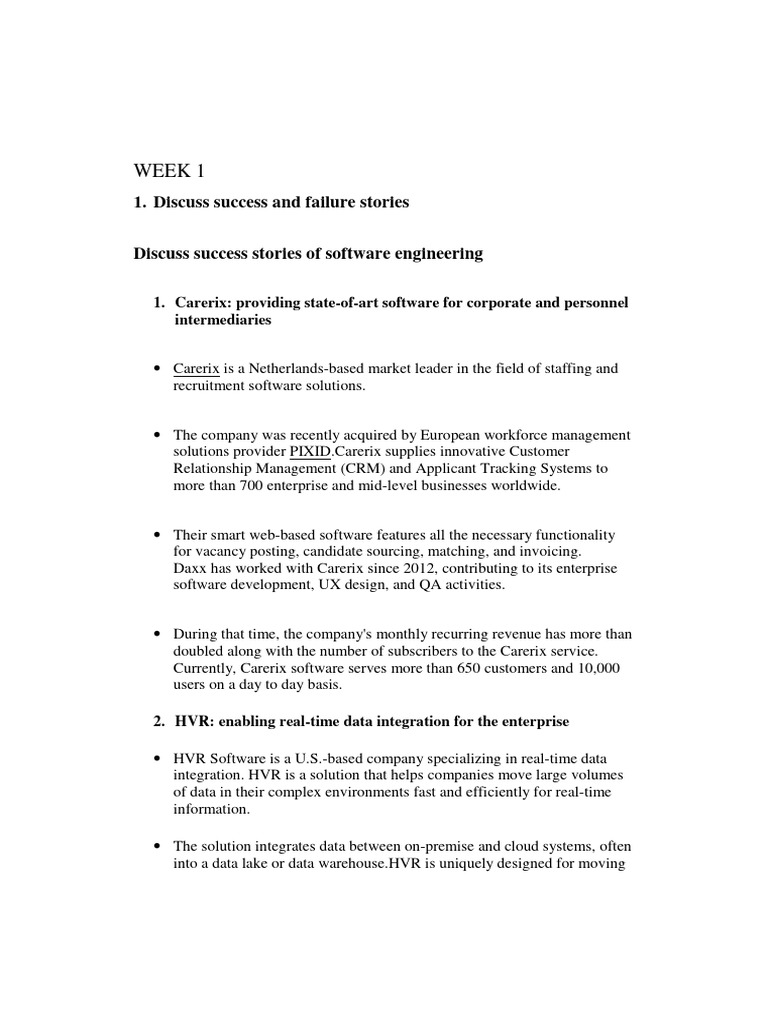 WEEK 1

1. Discuss success and failure stories

Discuss success stories of software engineering

1. Carerix: providing state-of-art software for corporate and personnel intermediaries

• Carerix is a Netherlands-based market leader in the field of staffing and recruitment software solutions.

• The company was recently acquired by European workforce management solutions provider PIXID.Carerix supplies innovative Customer Relationship Management (CRM) and Applicant Tracking Systems to more than 700 enterprise and mid-level businesses worldwide.

• Their smart web-based software features all the necessary functionality for vacancy posting, candidate sourcing, matching, and invoicing. Daxx has worked with Carerix since 2012, contributing to its enterprise software development, UX design, and QA activities.

• During that time, the company's monthly recurring revenue has more than doubled along with the number of subscribers to the Carerix service. Currently, Carerix software serves more than 650 customers and 10,000 users on a day to day basis.

2. HVR: enabling real-time data integration for the enterprise

• HVR Software is a U.S.-based company specializing in real-time data integration. HVR is a solution that helps companies move large volumes of data in their complex environments fast and efficiently for real-time information.

• The solution integrates data between on-premise and cloud systems, often into a data lake or data warehouse.HVR is uniquely designed for moving